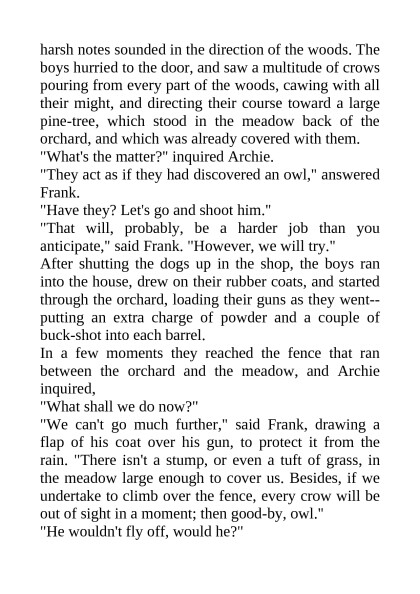 harsh notes sounded in the direction of the woods. The boys hurried to the door, and saw a multitude of crows pouring from every part of the woods, cawing with all their might, and directing their course toward a large pine-tree, which stood in the meadow back of the orchard, and which was already covered with them.
"What's the matter?" inquired Archie.
"They act as if they had discovered an owl," answered Frank.
"Have they? Let's go and shoot him."
"That will, probably, be a harder job than you anticipate," said Frank. "However, we will try."
After shutting the dogs up in the shop, the boys ran into the house, drew on their rubber coats, and started through the orchard, loading their guns as they went--putting an extra charge of powder and a couple of buck-shot into each barrel.
In a few moments they reached the fence that ran between the orchard and the meadow, and Archie inquired,
"What shall we do now?"
"We can't go much further," said Frank, drawing a flap of his coat over his gun, to protect it from the rain. "There isn't a stump, or even a tuft of grass, in the meadow large enough to cover us. Besides, if we undertake to climb over the fence, every crow will be out of sight in a moment; then good-by, owl."
"He wouldn't fly off, would he?"